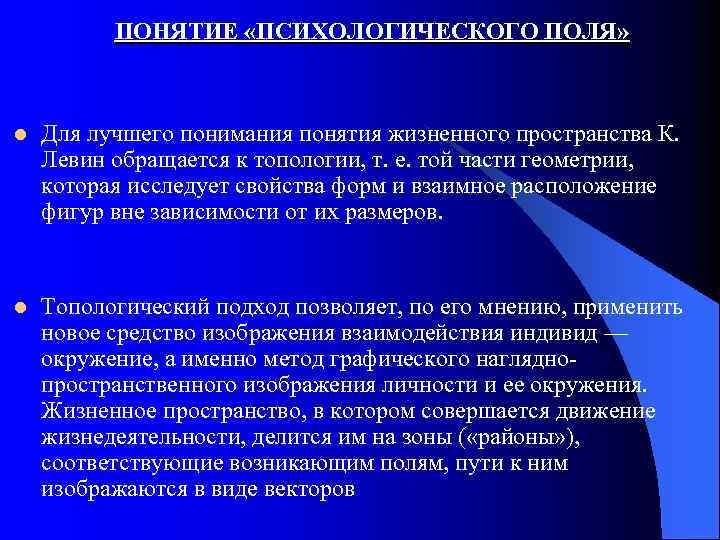 ПОНЯТИЕ «ПСИХОЛОГИЧЕСКОГО ПОЛЯ»

Для лучшего понимания понятия жизненного пространства К. Левин обращается к топологии, т. е. той части геометрии, которая исследует свойства форм и взаимное расположение фигур вне зависимости от их размеров.

Топологический подход позволяет, по его мнению, применить новое средство изображения взаимодействия индивид — окружение, а именно метод графического наглядно-пространственного изображения личности и ее окружения. Жизненное пространство, в котором совершается движение жизнедеятельности, делится им на зоны («районы»), соответствующие возникающим полям, пути к ним изображаются в виде векторов